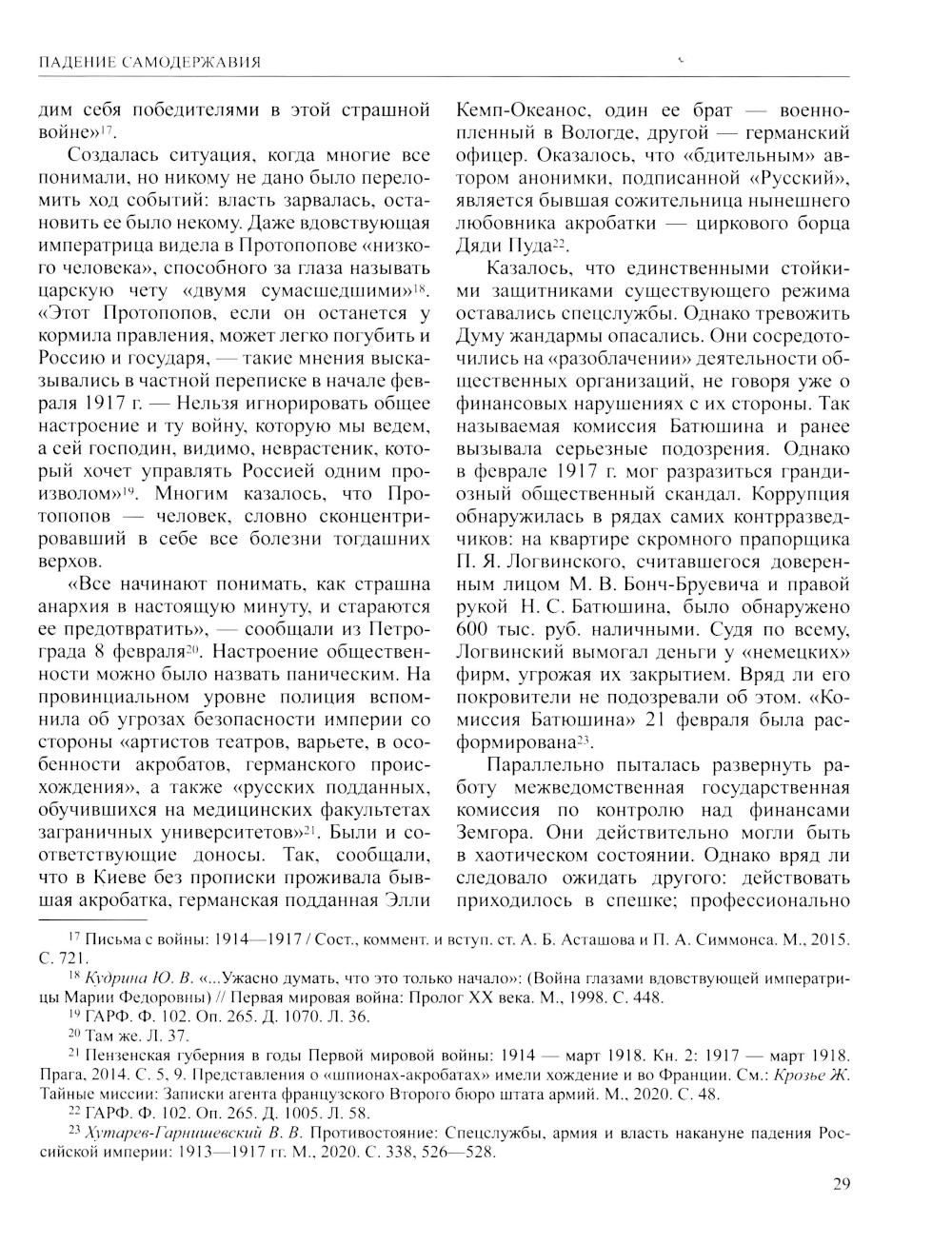 ПАДЕНИЕ САМОДЕРЖАВИЯ

дим себя победителями в этой страшной войне»$^{17}$.

Создалась ситуация, когда многие все понимали, но никому не дано было переломить ход событий: власть зарвалась, остановить ее было некому. Даже вдовствующая императрица видела в Протопопове «низкого человека», способного за глаза называть царскую чету «двумя сумасшедшими»$^{18}$. «Этот Протопопов, если он останется у кормила правления, может легко погубить и Россию и государя, — такие мнения высказывались в частной переписке в начале февраля 1917 г. — Нельзя игнорировать общее настроение и ту войну, которую мы ведем, а сей господин, видимо, неврастеник, который хочет управлять Россией одним произволом»$^{19}$. Многим казалось, что Протопопов — человек, словно сконцентрировавший в себе все болезни тогдашних верхов.

«Все начинают понимать, как страшна анархия в настоящую минуту, и стараются ее предотвратить», — сообщали из Петрограда 8 февраля$^{20}$. Настроение общественности можно было назвать паническим. На провинциальном уровне полиция вспомнила об угрозах безопасности империи со стороны «артистов театров, варьете, в особенности акробатов, германского происхождения», а также «русских подданных, обучившихся на медицинских факультетах заграничных университетов»$^{21}$. Были и соответствующие доносы. Так, сообщали, что в Киеве без прописки проживала бывшая акробатка, германская подданная Элли Кемп-Океанос, один ее брат — военнопленный в Вологде, другой — германский офицер. Оказалось, что «бдительным» автором анонимки, подписанной «Русский», является бывшая сожительница нынешнего любовника акробатки — циркового борца Дяди Пуда$^{22}$.

Казалось, что единственными стойкими защитниками существующего режима оставались спецслужбы. Однако тревожить Думу жандармы опасались. Они сосредоточились на «разоблачении» деятельности общественных организаций, не говоря уже о финансовых нарушениях с их стороны. Так называемая комиссия Батюшина и ранее вызывала серьезные подозрения. Однако в феврале 1917 г. мог разразиться грандиозный общественный скандал. Коррупция обнаружилась в рядах самих контрразведчиков: на квартире скромного прапорщика П. Я. Логвинского, считавшегося доверенным лицом М. В. Бонч-Бруевича и правой рукой Н. С. Батюшина, было обнаружено 600 тыс. руб. наличными. Судя по всему, Логвинский вымогал деньги у «немецких» фирм, угрожая их закрытием. Вряд ли его покровители не подозревали об этом. «Комиссия Батюшина» 21 февраля была расформирована$^{23}$.

Параллельно пыталась развернуть работу межведомственная государственная комиссия по контролю над финансами Земгора. Они действительно могли быть в хаотическом состоянии. Однако вряд ли следовало ожидать другого: действовать приходилось в спешке; профессионально

$^{17}$ Письма с войны: 1914—1917 / Сост., коммент. и вступ. ст. А. Б. Асташова и П. А. Симмонса. М., 2015. С. 721.

$^{18}$ Кудрина Ю. В. «...Ужасно думать, что это только начало»: (Война глазами вдовствующей императрицы Марии Федоровны) // Первая мировая война: Пролог XX века. М., 1998. С. 448.

$^{19}$ ГАРФ. Ф. 102. Оп. 265. Д. 1070. Л. 36.

$^{20}$ Там же. Л. 37.

$^{21}$ Пензенская губерния в годы Первой мировой войны: 1914 — март 1918. Кн. 2: 1917 — март 1918. Прага, 2014. С. 5, 9. Представления о «шпионах-акробатах» имели хождение и во Франции. См.: Крозье Ж. Тайные миссии: Записки агента французского Второго бюро штата армий. М., 2020. С. 48.

$^{22}$ ГАРФ. Ф. 102. Оп. 265. Д. 1005. Л. 58.

$^{23}$ Хутарев-Гарнишевский В. В. Противостояние: Спецслужбы, армия и власть накануне падения Российской империи: 1913—1917 гг. М., 2020. С. 338, 526—528.

29